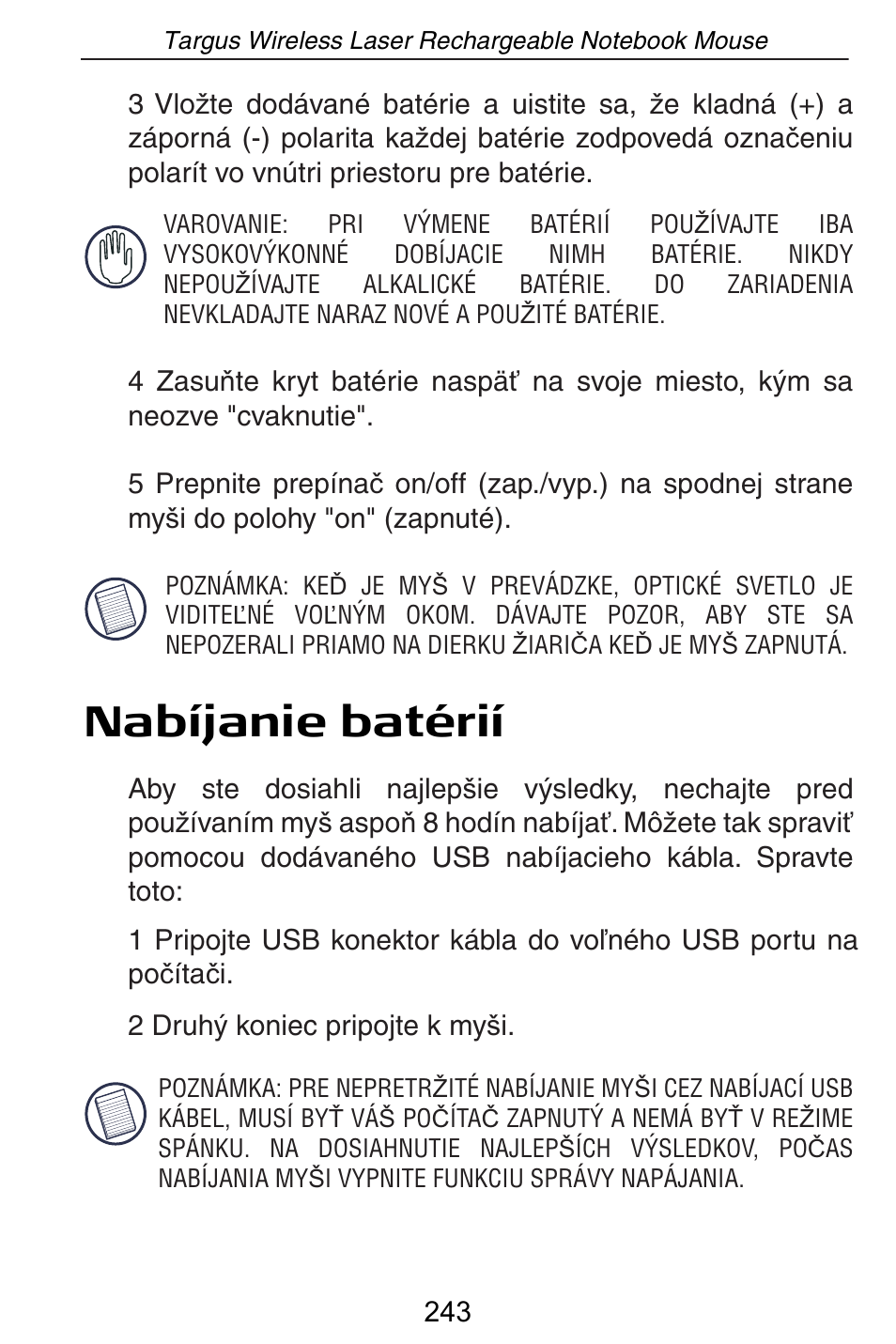 Targus Wireless Laser Rechargeable Notebook Mouse

3 Vložte dodávané batérie a uistite sa, že kladná (+) a záporná (-) polarita každej batérie zodpovedá označeniu polarít vo vnútri priestoru pre batérie.

VAROVANIE: PRI VÝMENE BATÉRIÍ POUŽÍVAJTE IBA VYSOKOVÝKONNÉ DOBÍJACIE NIMH BATÉRIE. NIKDY NEPOUŽÍVAJTE ALKALICKÉ BATÉRIE. DO ZARIADENIA NEVKLADAJTE NARAZ NOVÉ A POUŽITÉ BATÉRIE.

4 Zasuňte kryt batérie naspäť na svoje miesto, kým sa neozve "cvaknutie".

5 Prepnite prepínač on/off (zap./vyp.) na spodnej strane myši do polohy "on" (zapnuté).

POZNÁMKA: KEĎ JE MYŠ V PREVÁDZKE, OPTICKÉ SVETLO JE VIDITEĽNÉ VOĽNÝM OKOM. DÁVAJTE POZOR, ABY STE SA NEPOZERALI PRIAMO NA DIERKU ŽIARIČA KEĎ JE MYŠ ZAPNUTÁ.

Nabíjanie batérií

Aby ste dosiahli najlepšie výsledky, nechajte pred používaním myš aspoň 8 hodín nabíjať. Môžete tak spraviť pomocou dodávaného USB nabíjacieho kábla. Spravte toto:

1 Pripojte USB konektor kábla do voľného USB portu na počítači.

2 Druhý koniec pripojte k myši.

POZNÁMKA: PRE NEPRETRŽITÉ NABÍJANIE MYŠI CEZ NABÍJACÍ USB KÁBEL, MUSÍ BYŤ VÁŠ POČÍTAČ ZAPNUTÝ A NEMÁ BYŤ V REŽIME SPÁNKU. NA DOSIAHNUTIE NAJLEPŠÍCH VÝSLEDKOV, POČAS NABÍJANIA MYŠI VYPNITE FUNKCIU SPRÁVY NAPÁJANIA.

243